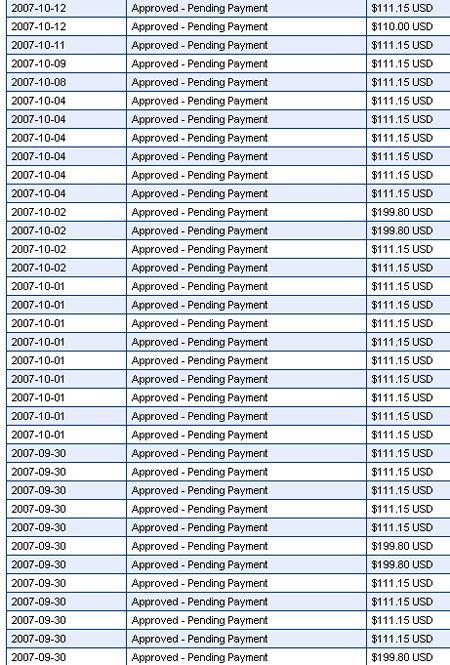 | 2007-10-12 | Approved - Pending Payment | $111.15 USD |
|---|---|---|
| 2007-10-12 | Approved - Pending Payment | $110.00 USD |
| 2007-10-11 | Approved - Pending Payment | $111.15 USD |
| 2007-10-09 | Approved - Pending Payment | $111.15 USD |
| 2007-10-08 | Approved - Pending Payment | $111.15 USD |
| 2007-10-04 | Approved - Pending Payment | $111.15 USD |
| 2007-10-04 | Approved - Pending Payment | $111.15 USD |
| 2007-10-04 | Approved - Pending Payment | $111.15 USD |
| 2007-10-04 | Approved - Pending Payment | $111.15 USD |
| 2007-10-04 | Approved - Pending Payment | $111.15 USD |
| 2007-10-04 | Approved - Pending Payment | $111.15 USD |
| 2007-10-02 | Approved - Pending Payment | $199.80 USD |
| 2007-10-02 | Approved - Pending Payment | $199.80 USD |
| 2007-10-02 | Approved - Pending Payment | $111.15 USD |
| 2007-10-02 | Approved - Pending Payment | $111.15 USD |
| 2007-10-01 | Approved - Pending Payment | $111.15 USD |
| 2007-10-01 | Approved - Pending Payment | $111.15 USD |
| 2007-10-01 | Approved - Pending Payment | $111.15 USD |
| 2007-10-01 | Approved - Pending Payment | $111.15 USD |
| 2007-10-01 | Approved - Pending Payment | $111.15 USD |
| 2007-10-01 | Approved - Pending Payment | $111.15 USD |
| 2007-10-01 | Approved - Pending Payment | $111.15 USD |
| 2007-10-01 | Approved - Pending Payment | $111.15 USD |
| 2007-10-01 | Approved - Pending Payment | $111.15 USD |
| 2007-09-30 | Approved - Pending Payment | $111.15 USD |
| 2007-09-30 | Approved - Pending Payment | $111.15 USD |
| 2007-09-30 | Approved - Pending Payment | $111.15 USD |
| 2007-09-30 | Approved - Pending Payment | $111.15 USD |
| 2007-09-30 | Approved - Pending Payment | $111.15 USD |
| 2007-09-30 | Approved - Pending Payment | $199.80 USD |
| 2007-09-30 | Approved - Pending Payment | $199.80 USD |
| 2007-09-30 | Approved - Pending Payment | $111.15 USD |
| 2007-09-30 | Approved - Pending Payment | $111.15 USD |
| 2007-09-30 | Approved - Pending Payment | $111.15 USD |
| 2007-09-30 | Approved - Pending Payment | $111.15 USD |
| 2007-09-30 | Approved - Pending Payment | $199.80 USD |